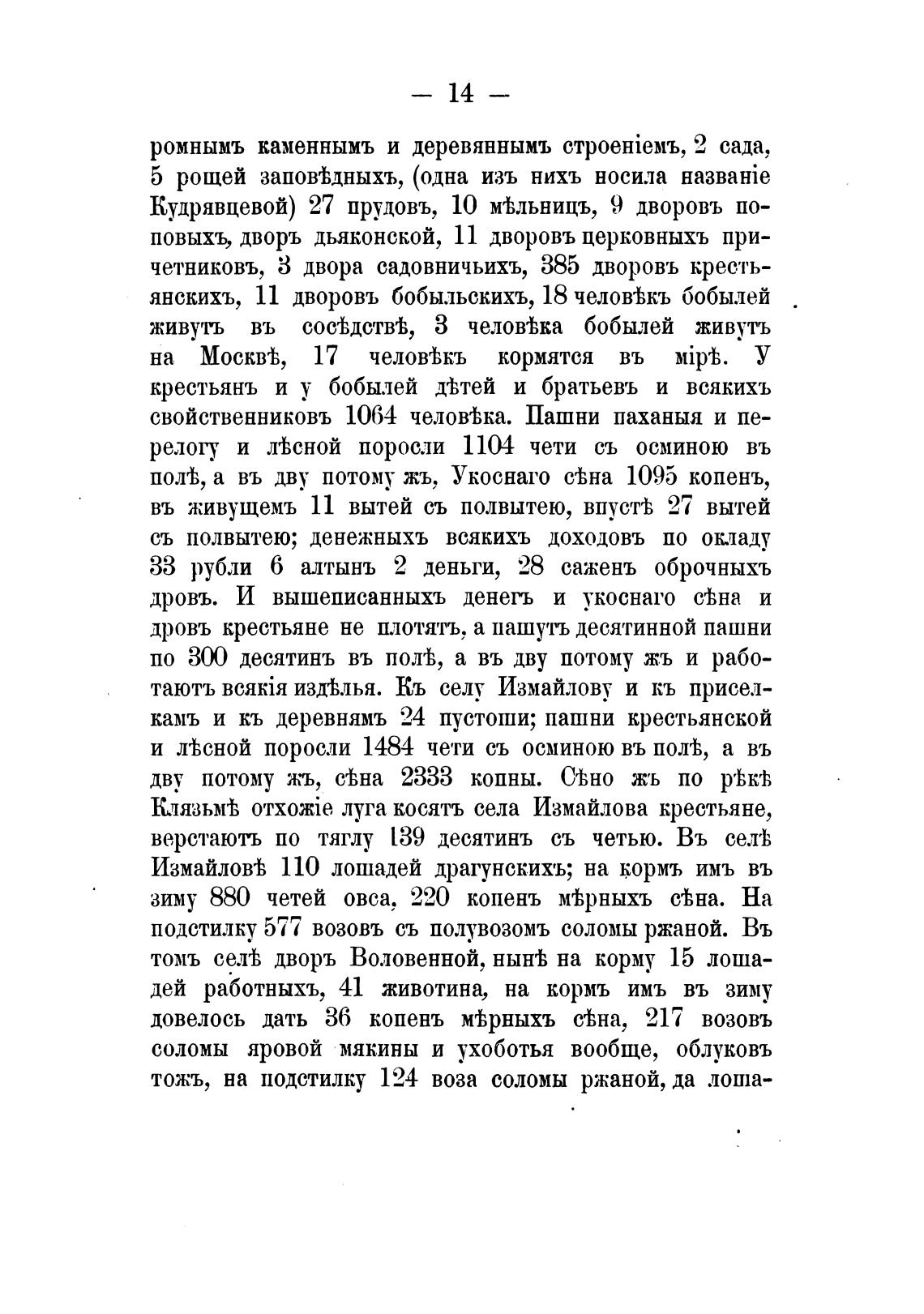 — 14 —

ромнымъ каменнымъ и деревяннымъ строеніемъ, 2 сада, 5 рощей заповѣдныхъ, (одна изъ нихъ носила названіе Кудрявцевой) 27 прудовъ, 10 мѣльницъ, 9 дворовъ поповыхъ, дворъ дьяконской, 11 дворовъ церковныхъ причетниковъ, 3 двора садовничьихъ, 385 дворовъ крестьянскихъ, 11 дворовъ бобыльскихъ, 18 человѣкъ бобылей живутъ въ сосѣдствѣ, 3 человѣка бобылей живутъ на Москвѣ, 17 человѣкъ кормятся въ мірѣ. У крестьянъ и у бобылей дѣтей и братьевъ и всякихъ свойственниковъ 1064 человѣка. Пашни паханыя и перелогу и лѣсной поросли 1104 чети съ осминою въ полѣ, а въ дву потому жъ, Укоснаго сѣна 1095 копенъ, въ живущемъ 11 вытей съ полвытею, впустѣ 27 вытей съ полвытею; денежныхъ всякихъ доходовъ по окладу 33 рубли 6 алтынъ 2 деньги, 28 саженъ оброчныхъ дровъ. И вышеписанныхъ денегъ и укоснаго сѣна и дровъ крестьяне не плотятъ, а пашутъ десятинной пашни по 300 десятинъ въ полѣ, а въ дву потому жъ и работаютъ всякія издѣлья. Къ селу Измайлову и къ приселкамъ и къ деревнямъ 24 пустоши; пашни крестьянской и лѣсной поросли 1484 чети съ осминою въ полѣ, а въ дву потому жъ, сѣна 2333 копны. Сѣно жъ по рѣкѣ Клязьмѣ отхожіе луга косятъ села Измайлова крестьяне, верстаютъ по тяглу 139 десятинъ съ четью. Въ селѣ Измайловѣ 110 лошадей драгунскихъ; на кормъ имъ въ зиму 880 четей овса, 220 копенъ мѣрныхъ сѣна. На подстилку 577 возовъ съ полувозомъ соломы ржаной. Въ томъ селѣ дворъ Воловенной, нынѣ на корму 15 лошадей работныхъ, 41 животина, на кормъ имъ въ зиму довелось дать 36 копенъ мѣрныхъ сѣна, 217 возовъ соломы яровой мякины и ухоботья вообще, облуковъ тожъ, на подстилку 124 воза соломы ржаной, да лоша-